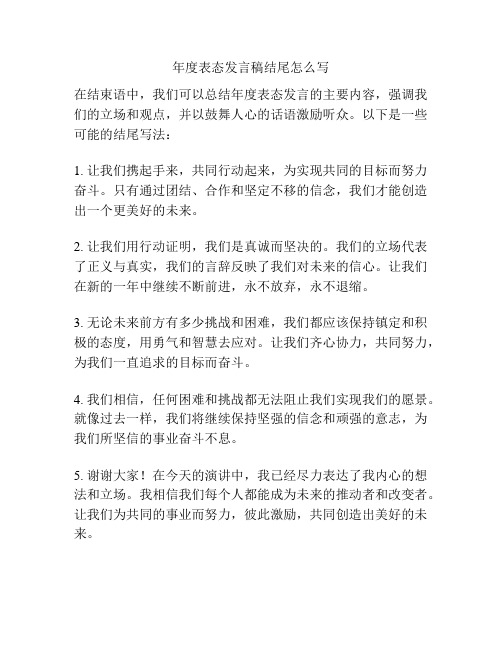 年度表态发言稿结尾怎么写

在结束语中，我们可以总结年度表态发言的主要内容，强调我们的立场和观点，并以鼓舞人心的话语激励听众。以下是一些可能的结尾写法：

1. 让我们携起手来，共同行动起来，为实现共同的目标而努力奋斗。只有通过团结、合作和坚定不移的信念，我们才能创造出一个更美好的未来。

2. 让我们用行动证明，我们是真诚而坚决的。我们的立场代表了正义与真实，我们的言辞反映了我们对未来的信心。让我们在新的一年中继续不断前进，永不放弃，永不退缩。

3. 无论未来前方有多少挑战和困难，我们都应该保持镇定和积极的态度，用勇气和智慧去应对。让我们齐心协力，共同努力，为我们一直追求的目标而奋斗。

4. 我们相信，任何困难和挑战都无法阻止我们实现我们的愿景。就像过去一样，我们将继续保持坚强的信念和顽强的意志，为我们所坚信的事业奋斗不息。

5. 谢谢大家！在今天的演讲中，我已经尽力表达了我内心的想法和立场。我相信我们每个人都能成为未来的推动者和改变者。让我们为共同的事业而努力，彼此激励，共同创造出美好的未来。